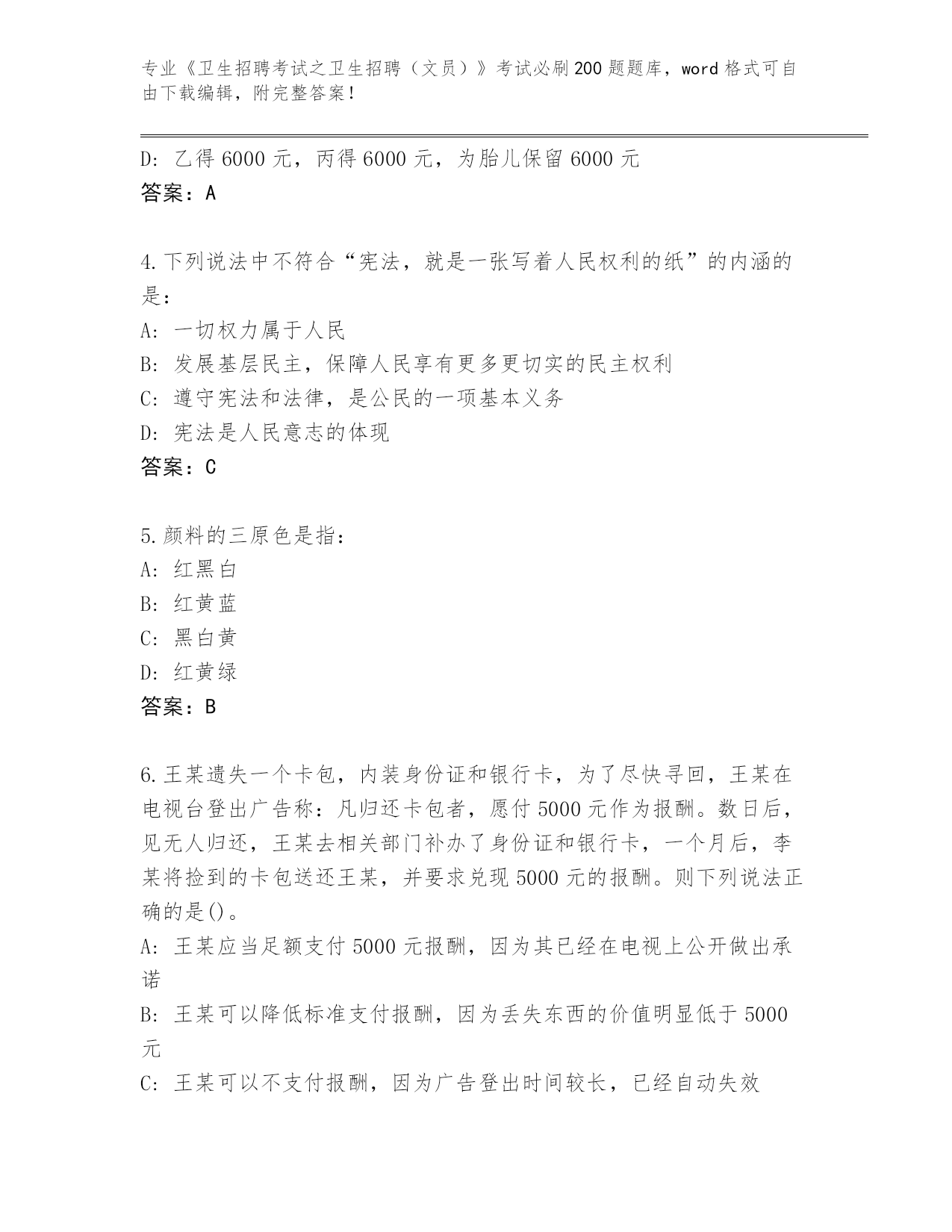 专业《卫生招聘考试之卫生招聘（文员）》考试必刷200题题库，word格式可自由下载编辑，附完整答案！

D：乙得6000元，丙得6000元，为胎儿保留6000元
答案：A

4.下列说法中不符合“宪法，就是一张写着人民权利的纸”的内涵的是：
A：一切权力属于人民
B：发展基层民主，保障人民享有更多更切实的民主权利
C：遵守宪法和法律，是公民的一项基本义务
D：宪法是人民意志的体现
答案：C

5.颜料的三原色是指：
A：红黑白
B：红黄蓝
C：黑白黄
D：红黄绿
答案：B

6.王某遗失一个卡包，内装身份证和银行卡，为了尽快寻回，王某在电视台登出广告称：凡归还卡包者，愿付5000元作为报酬。数日后，见无人归还，王某去相关部门补办了身份证和银行卡，一个月后，李某将捡到的卡包送还王某，并要求兑现5000元的报酬。则下列说法正确的是()。
A：王某应当足额支付5000元报酬，因为其已经在电视上公开做出承诺
B：王某可以降低标准支付报酬，因为丢失东西的价值明显低于5000元
C：王某可以不支付报酬，因为广告登出时间较长，已经自动失效